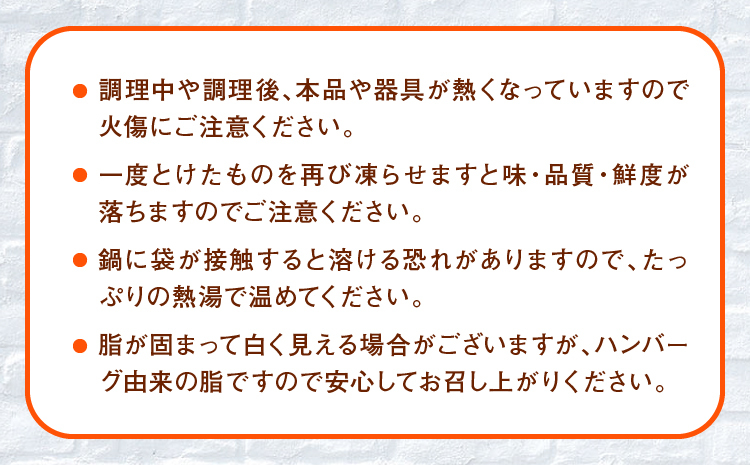 ● 調理中や調理後、本品や器具が熱くなっていますので火傷にご注意ください。

● 一度とけたものを再び凍らせますと味・品質・鮮度が落ちますのでご注意ください。

● 鍋に袋が接触すると溶ける恐れがありますので、たっぷりの熱湯で温めてください。

● 脂が固まって白く見える場合がございますが、ハンバーグ由来の脂ですので安心してお召し上がりください。